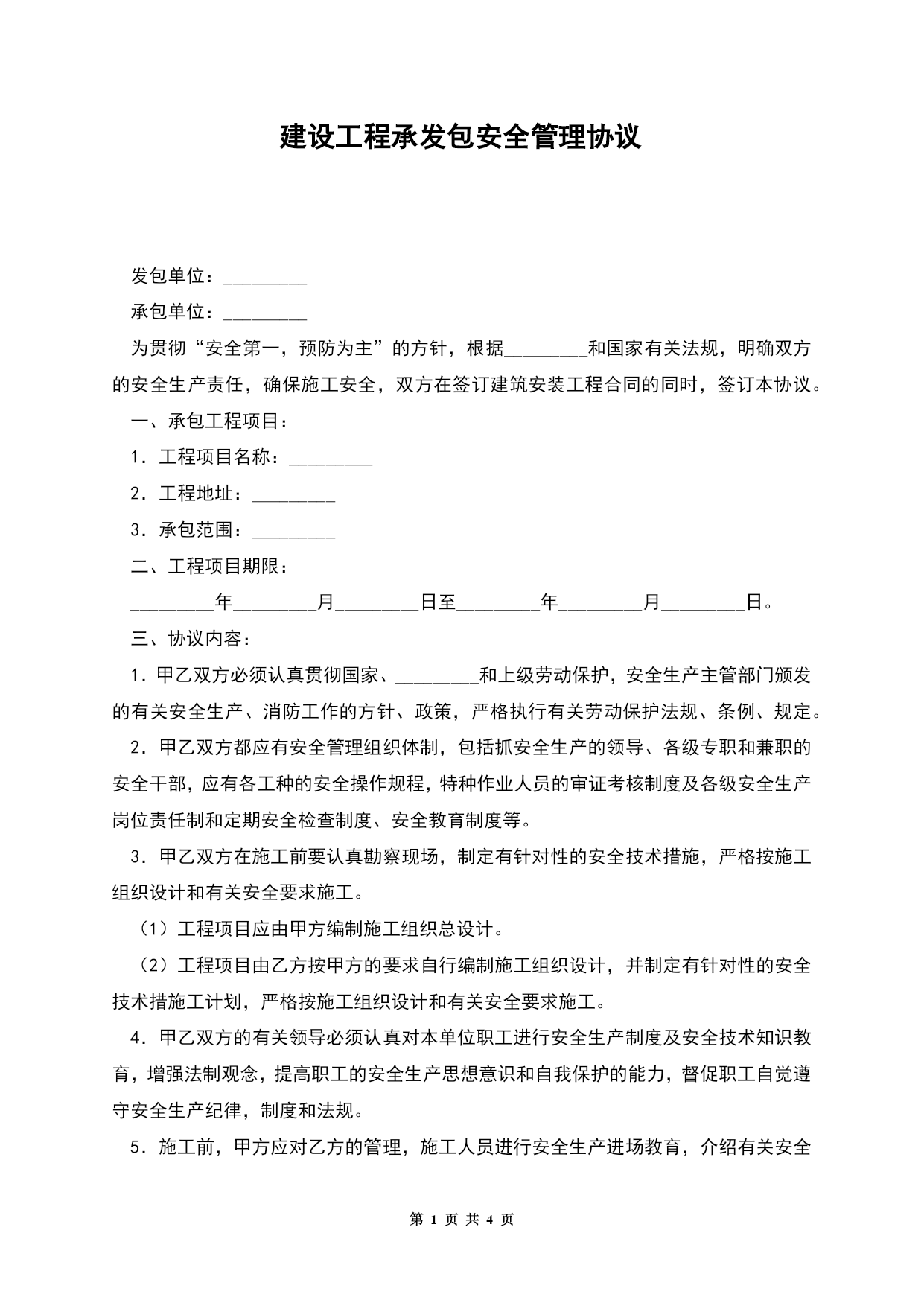 建设工程承发包安全管理协议

发包单位：________

承包单位：________

为贯彻“安全第一，预防为主”的方针，根据________和国家有关法规，明确双方的安全生产责任，确保施工安全，双方在签订建筑安装工程合同的同时，签订本协议。

一、承包工程项目：

1．工程项目名称：________

2．工程地址：________

3．承包范围：________

二、工程项目期限：

________年________月________日至________年________月________日。

三、协议内容：

1．甲乙双方必须认真贯彻国家、________和上级劳动保护，安全生产主管部门颁发的有关安全生产、消防工作的方针、政策，严格执行有关劳动保护法规、条例、规定。

2．甲乙双方都应有安全管理组织体制，包括抓安全生产的领导、各级专职和兼职的安全干部，应有各工种的安全操作规程，特种作业人员的审证考核制度及各级安全生产岗位责任制和定期安全检查制度、安全教育制度等。

3．甲乙双方在施工前要认真勘察现场，制定有针对性的安全技术措施，严格按施工组织设计和有关安全要求施工。

（1）工程项目应由甲方编制施工组织总设计。

（2）工程项目由乙方按甲方的要求自行编制施工组织设计，并制定有针对性的安全技术措施工计划，严格按施工组织设计和有关安全要求施工。

4．甲乙双方的有关领导必须认真对本单位职工进行安全生产制度及安全技术知识教育，增强法制观念，提高职工的安全生产思想意识和自我保护的能力，督促职工自觉遵守安全生产纪律，制度和法规。

5．施工前，甲方应对乙方的管理，施工人员进行安全生产进场教育，介绍有关安全

第 1 页 共 4 页